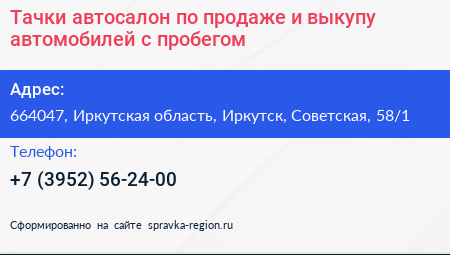 Тачки автосалон по продаже и выкупу автомобилей с пробегом

Адрес:

664047, Иркутская область, Иркутск, Советская, 58/1

Телефон:

+7 (3952) 56-24-00

Сформированно на сайте spravka-region.ru